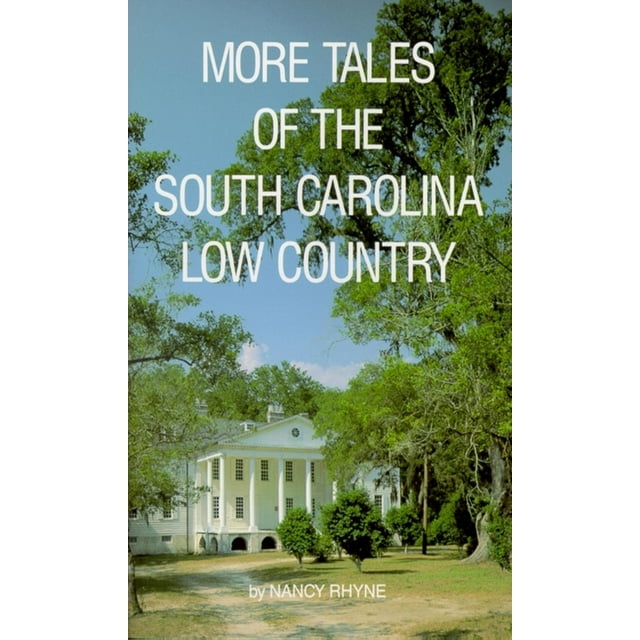 MORE TALES OF THE SOUTH CAROLINA LOW COUNTRY

by NANCY RHYNE